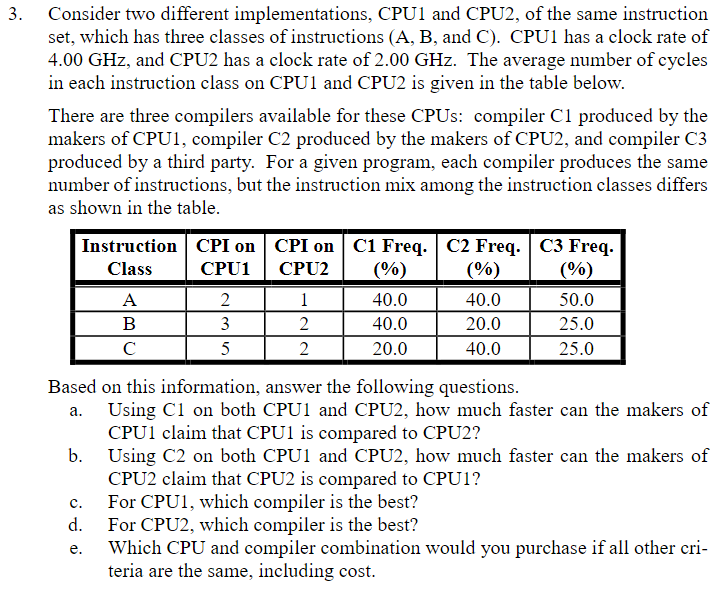 3. Consider two different implementations, CPU1 and CPU2, of the same instruction set, which has three classes of instructions (A, B, and C). CPU1 has a clock rate of 4.00 GHz, and CPU2 has a clock rate of 2.00 GHz. The average number of cycles in each instruction class on CPU1 and CPU2 is given in the table below.

There are three compilers available for these CPUs: compiler C1 produced by the makers of CPU1, compiler C2 produced by the makers of CPU2, and compiler C3 produced by a third party. For a given program, each compiler produces the same number of instructions, but the instruction mix among the instruction classes differs as shown in the table.

| Instruction Class | CPI on CPU1 | CPI on CPU2 | C1 Freq. (%) | C2 Freq. (%) | C3 Freq. (%) |
|---|---|---|---|---|---|
| A | 2 | 1 | 40.0 | 40.0 | 50.0 |
| B | 3 | 2 | 40.0 | 20.0 | 25.0 |
| C | 5 | 2 | 20.0 | 40.0 | 25.0 |

Based on this information, answer the following questions.
a. Using C1 on both CPU1 and CPU2, how much faster can the makers of CPU1 claim that CPU1 is compared to CPU2?
b. Using C2 on both CPU1 and CPU2, how much faster can the makers of CPU2 claim that CPU2 is compared to CPU1?
c. For CPU1, which compiler is the best?
d. For CPU2, which compiler is the best?
e. Which CPU and compiler combination would you purchase if all other criteria are the same, including cost.